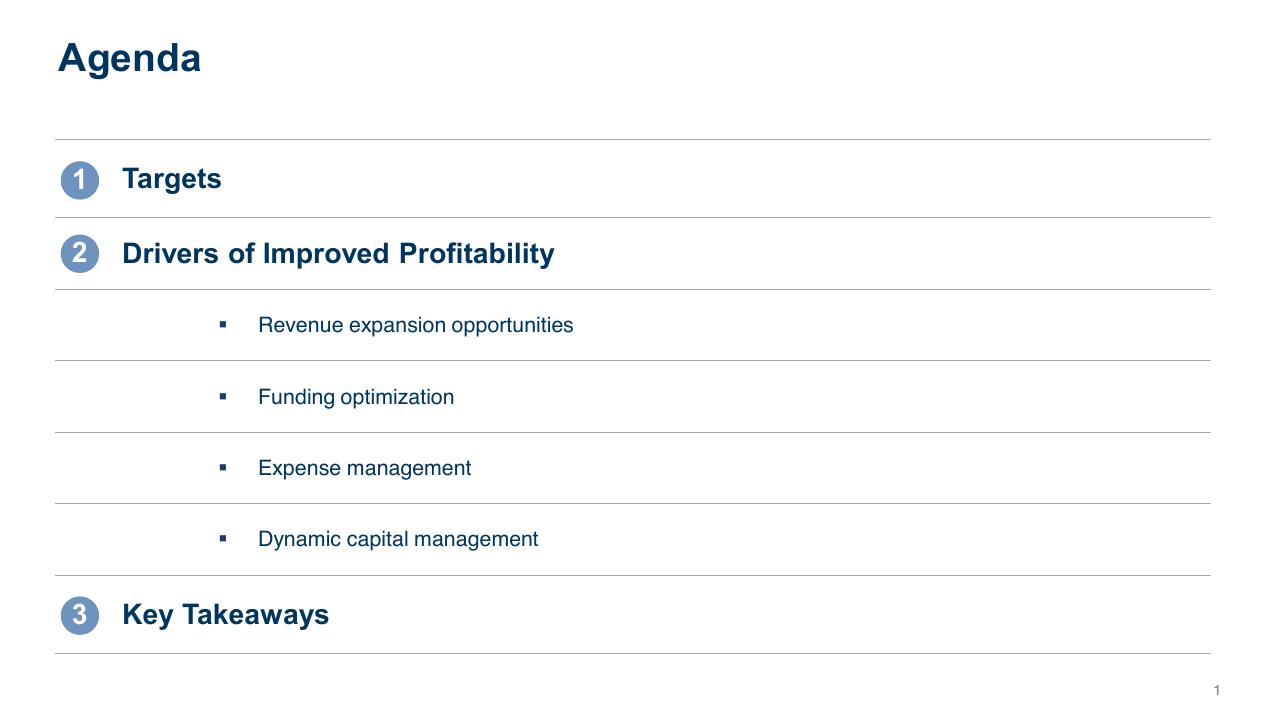 Agenda

1 Targets

2 Drivers of Improved Profitability

• Revenue expansion opportunities

• Funding optimization

• Expense management

• Dynamic capital management

3 Key Takeaways

1